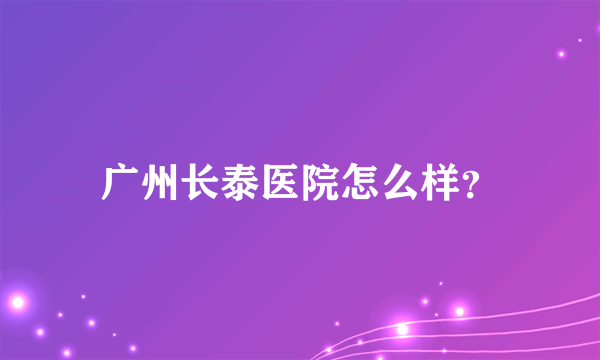 广州长泰医院怎么样?